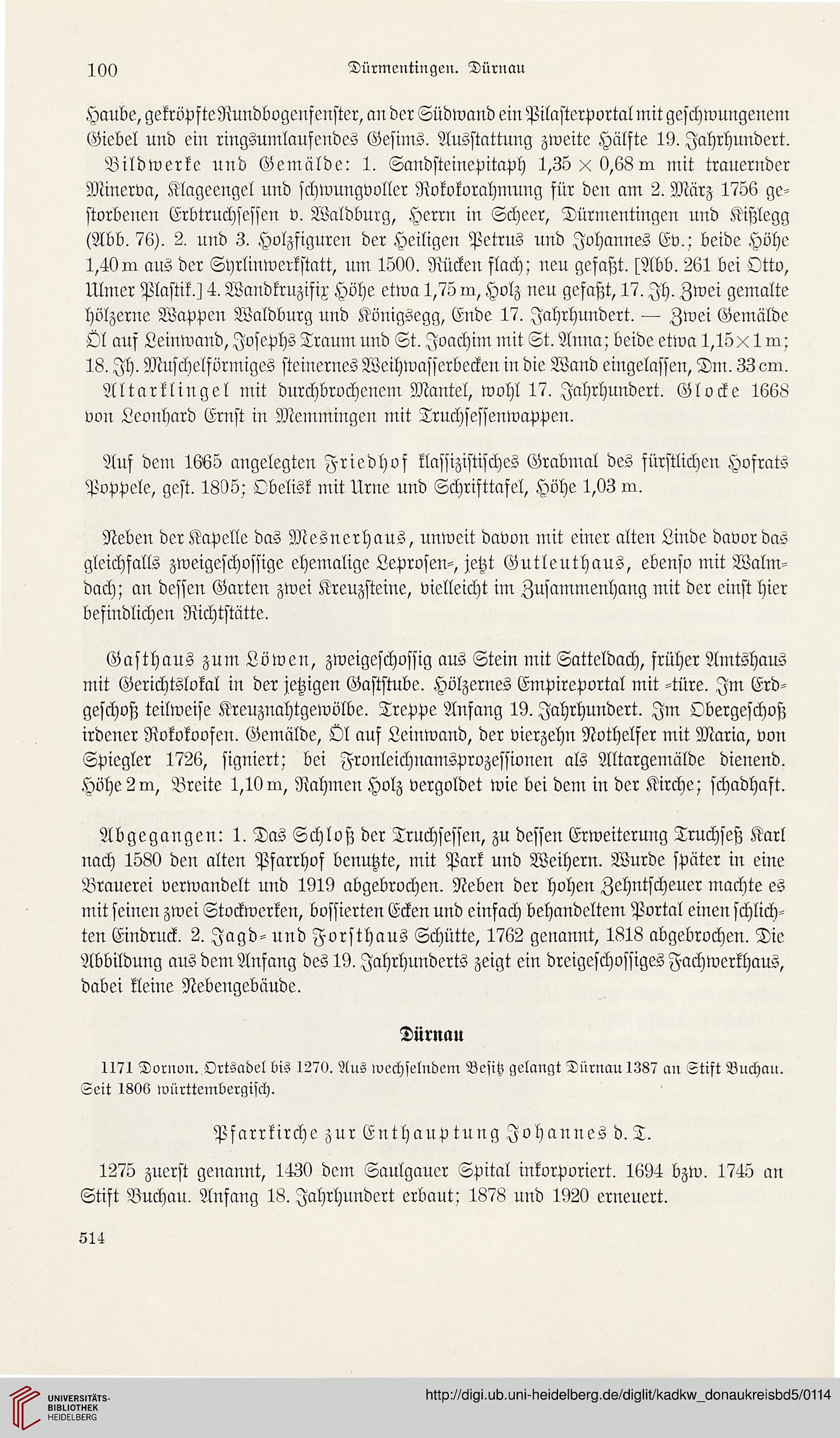 100 Dürmentingen. Dürnau

Haube, gekröpfte Rundbogenfenster, an der Südwand ein Pilasterportal mit geschwungenem Giebel und ein ringsumlaufendes Gesims. Ausstattung zweite Hälfte 19. Jahrhundert.

Bildwerke und Gemälde: 1. Sandsteinepitaph 1,35 × 0,68 m mit trauernder Minerva, Klageengel und schwungvoller Rokokorahmung für den am 2. März 1756 gestorbenen Erbtruchsessen v. Waldburg, Herrn in Scheer, Dürmentingen und Kißlegg (Abb. 76). 2. und 3. Holzfiguren der Heiligen Petrus und Johannes Ev.; beide Höhe 1,40 m aus der Syrlinwerkstatt, um 1500. Rücken flach; neu gefaßt. [Abb. 261 bei Otto, Ulmer Plastik.] 4. Wandkruzifix Höhe etwa 1,75 m, Holz neu gefaßt, 17. Jh. Zwei gemalte hölzerne Wappen Waldburg und Königsegg, Ende 17. Jahrhundert. — Zwei Gemälde Öl auf Leinwand, Josephs Traum und St. Joachim mit St. Anna; beide etwa 1,15×1 m; 18. Jh. Muschelförmiges steinernes Weihwasserbecken in die Wand eingelassen, Dm. 33 cm. Altarklingel mit durchbrochenem Mantel, wohl 17. Jahrhundert. Glocke 1668 von Leonhard Ernst in Memmingen mit Truchsessenwappen.

Auf dem 1665 angelegten Friedhof klassizistisches Grabmal des fürstlichen Hofrats Poppele, gest. 1805; Obelisk mit Urne und Schrifttafel, Höhe 1,03 m.

Neben der Kapelle das Mesnerhaus, unweit davon mit einer alten Linde davor das gleichfalls zweigeschossige ehemalige Leprosen-, jetzt Gutleuthaus, ebenso mit Walmdach; an dessen Garten zwei Kreuzsteine, vielleicht im Zusammenhang mit der einst hier befindlichen Richtstätte.

Gasthaus zum Löwen, zweigeschossig aus Stein mit Satteldach, früher Amtshaus mit Gerichtslokal in der jetzigen Gaststube. Hölzernes Empireportal mit -türe. Im Erdgeschoß teilweise Kreuznahtgewölbe. Treppe Anfang 19. Jahrhundert. Im Obergeschoß irdener Rokokoofen. Gemälde, Öl auf Leinwand, der vierzehn Nothelfer mit Maria, von Spiegler 1726, signiert; bei Fronleichnamsprozessionen als Altargemälde dienend. Höhe 2 m, Breite 1,10 m, Rahmen Holz vergoldet wie bei dem in der Kirche; schadhaft.

Abgegangen: 1. Das Schloß der Truchsessen, zu dessen Erweiterung Truchseß Karl nach 1580 den alten Pfarrhof benutzte, mit Park und Weihern. Wurde später in eine Brauerei verwandelt und 1919 abgebrochen. Neben der hohen Zehntscheuer machte es mit seinen zwei Stockwerken, bossierten Ecken und einfach behandeltem Portal einen schlichten Eindruck. 2. Jagd- und Forsthaus Schütte, 1762 genannt, 1818 abgebrochen. Die Abbildung aus dem Anfang des 19. Jahrhunderts zeigt ein dreigeschossiges Fachwerkhaus, dabei kleine Nebengebäude.

Dürnau

1171 Dornon. Ortsadel bis 1270. Aus wechselndem Besitz gelangt Dürnau 1387 an Stift Buchau. Seit 1806 württembergisch.

Pfarrkirche zur Enthauptung Johannes d. T.

1275 zuerst genannt, 1430 dem Saulgauer Spital inkorporiert. 1694 bzw. 1745 an Stift Buchau. Anfang 18. Jahrhundert erbaut; 1878 und 1920 erneuert.

514

UNIVERSITÄTS-BIBLIOTHEK HEIDELBERG http://digi.ub.uni-heidelberg.de/diglit/kadkw_donaukreisbd5/0114